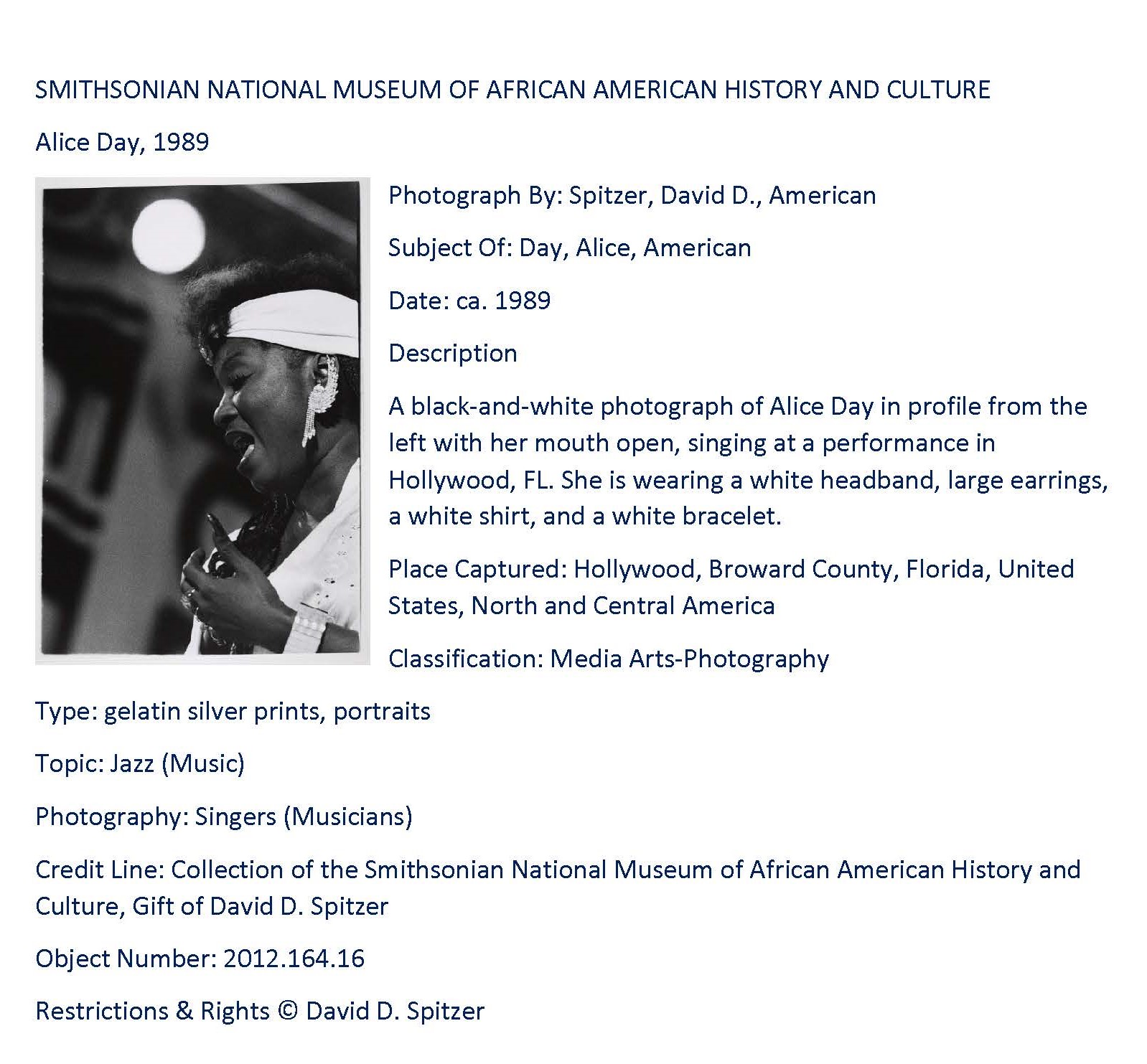 SMITHSONIAN NATIONAL MUSEUM OF AFRICAN AMERICAN HISTORY AND CULTURE

Alice Day, 1989

Photograph By: Spitzer, David D., American

Subject Of: Day, Alice, American

Date: ca. 1989

Description

A black-and-white photograph of Alice Day in profile from the left with her mouth open, singing at a performance in Hollywood, FL. She is wearing a white headband, large earrings, a white shirt, and a white bracelet.

Place Captured: Hollywood, Broward County, Florida, United States, North and Central America

Classification: Media Arts-Photography

Type: gelatin silver prints, portraits

Topic: Jazz (Music)

Photography: Singers (Musicians)

Credit Line: Collection of the Smithsonian National Museum of African American History and Culture, Gift of David D. Spitzer

Object Number: 2012.164.16

Restrictions & Rights © David D. Spitzer